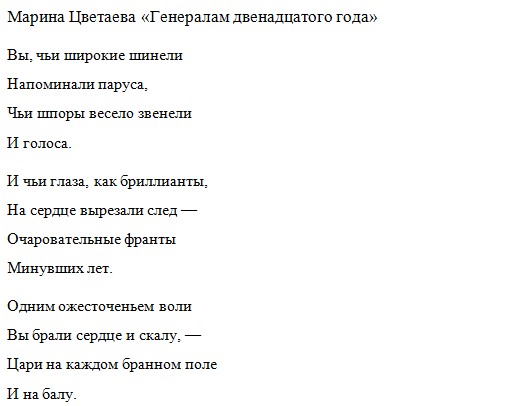 Марина Цветаева «Генералам двенадцатого года»

Вы, чьи широкие шинели
Напоминали паруса,
Чьи шпоры весело звенели
И голоса.

И чьи глаза, как бриллианты,
На сердце вырезали след —
Очаровательные франты
Минувших лет.

Одним ожесточеньем воли
Вы брали сердце и скалу, —
Цари на каждом бранном поле
И на балу.